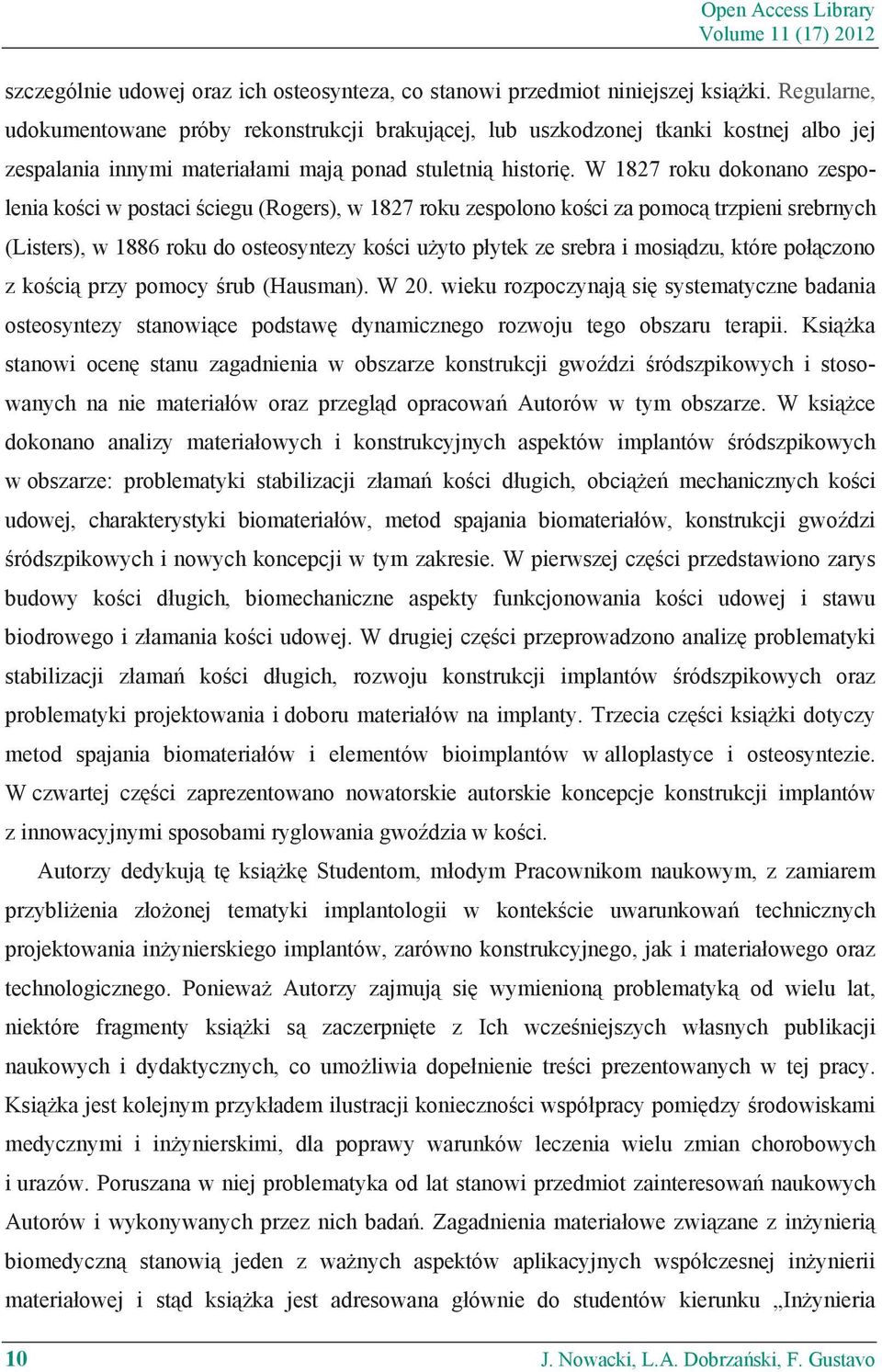 Open Access Library
Volume 11 (17) 2012

szczególnie udowej oraz ich osteosynteza, co stanowi przedmiot niniejszej książki. Regularne, udokumentowane próby rekonstrukcji brakującej, lub uszkodzonej tkanki kostnej albo jej zespalania innymi materiałami mają ponad stuletnią historię. W 1827 roku dokonano zespolenia kości w postaci ściegu (Rogers), w 1827 roku zespolono kości za pomocą trzpieni srebrnych (Listers), w 1886 roku do osteosyntezy kości użyto płytek ze srebra i mosiądzu, które połączono z kością przy pomocy śrub (Hausman). W 20. wieku rozpoczynają się systematyczne badania osteosyntezy stanowiące podstawę dynamicznego rozwoju tego obszaru terapii. Książka stanowi ocenę stanu zagadnienia w obszarze konstrukcji gwoździ śródszpikowych i stosowanych na nie materiałów oraz przegląd opracowań Autorów w tym obszarze. W książce dokonano analizy materiałowych i konstrukcyjnych aspektów implantów śródszpikowych w obszarze: problematyki stabilizacji złamań kości długich, obciążeń mechanicznych kości udowej, charakterystyki biomateriałów, metod spajania biomateriałów, konstrukcji gwoździ śródszpikowych i nowych koncepcji w tym zakresie. W pierwszej części przedstawiono zarys budowy kości długich, biomechaniczne aspekty funkcjonowania kości udowej i stawu biodrowego i złamania kości udowej. W drugiej części przeprowadzono analizę problematyki stabilizacji złamań kości długich, rozwoju konstrukcji implantów śródszpikowych oraz problematyki projektowania i doboru materiałów na implanty. Trzecia części książki dotyczy metod spajania biomateriałów i elementów bioimplantów w alloplastyce i osteosyntezie. W czwartej części zaprezentowano nowatorskie autorskie koncepcje konstrukcji implantów z innowacyjnymi sposobami ryglowania gwoździa w kości.

Autorzy dedykują tę książkę Studentom, młodym Pracownikom naukowym, z zamiarem przybliżenia złożonej tematyki implantologii w kontekście uwarunkowań technicznych projektowania inżynierskiego implantów, zarówno konstrukcyjnego, jak i materiałowego oraz technologicznego. Ponieważ Autorzy zajmują się wymienioną problematyką od wielu lat, niektóre fragmenty książki są zaczerpnięte z Ich wcześniejszych własnych publikacji naukowych i dydaktycznych, co umożliwia dopełnienie treści prezentowanych w tej pracy. Książka jest kolejnym przykładem ilustracji konieczności współpracy pomiędzy środowiskami medycznymi i inżynierskimi, dla poprawy warunków leczenia wielu zmian chorobowych i urazów. Poruszana w niej problematyka od lat stanowi przedmiot zainteresowań naukowych Autorów i wykonywanych przez nich badań. Zagadnienia materiałowe związane z inżynierią biomedyczną stanowią jeden z ważnych aspektów aplikacyjnych współczesnej inżynierii materiałowej i stąd książka jest adresowana głównie do studentów kierunku „Inżynieria

10 J. Nowacki, L.A. Dobrzański, F. Gustavo